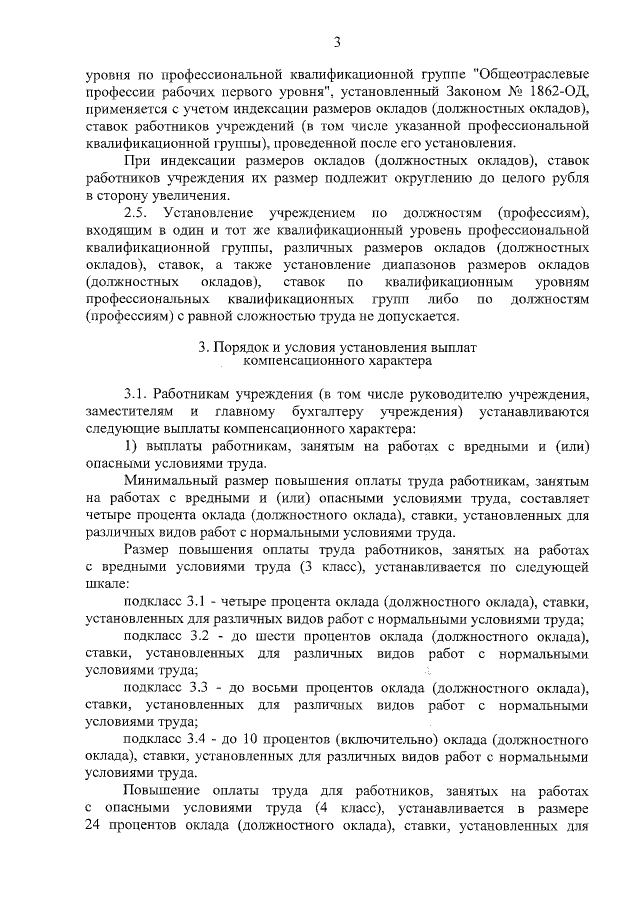 3

уровня по профессиональной квалификационной группе "Общеотраслевые профессии рабочих первого уровня", установленный Законом № 1862-ОД, применяется с учетом индексации размеров окладов (должностных окладов), ставок работников учреждений (в том числе указанной профессиональной квалификационной группы), проведенной после его установления.

При индексации размеров окладов (должностных окладов), ставок работников учреждения их размер подлежит округлению до целого рубля в сторону увеличения.

2.5. Установление учреждением по должностям (профессиям), входящим в один и тот же квалификационный уровень профессиональной квалификационной группы, различных размеров окладов (должностных окладов), ставок, а также установление диапазонов размеров окладов (должностных окладов), ставок по квалификационным уровням профессиональных квалификационных групп либо по должностям (профессиям) с равной сложностью труда не допускается.

3. Порядок и условия установления выплат компенсационного характера

3.1. Работникам учреждения (в том числе руководителю учреждения, заместителям и главному бухгалтеру учреждения) устанавливаются следующие выплаты компенсационного характера:

1) выплаты работникам, занятым на работах с вредными и (или) опасными условиями труда.

Минимальный размер повышения оплаты труда работникам, занятым на работах с вредными и (или) опасными условиями труда, составляет четыре процента оклада (должностного оклада), ставки, установленных для различных видов работ с нормальными условиями труда.

Размер повышения оплаты труда работников, занятых на работах с вредными условиями труда (3 класс), устанавливается по следующей шкале:

подкласс 3.1 - четыре процента оклада (должностного оклада), ставки, установленных для различных видов работ с нормальными условиями труда;

подкласс 3.2 - до шести процентов оклада (должностного оклада), ставки, установленных для различных видов работ с нормальными условиями труда;

подкласс 3.3 - до восьми процентов оклада (должностного оклада), ставки, установленных для различных видов работ с нормальными условиями труда;

подкласс 3.4 - до 10 процентов (включительно) оклада (должностного оклада), ставки, установленных для различных видов работ с нормальными условиями труда.

Повышение оплаты труда для работников, занятых на работах с опасными условиями труда (4 класс), устанавливается в размере 24 процентов оклада (должностного оклада), ставки, установленных для